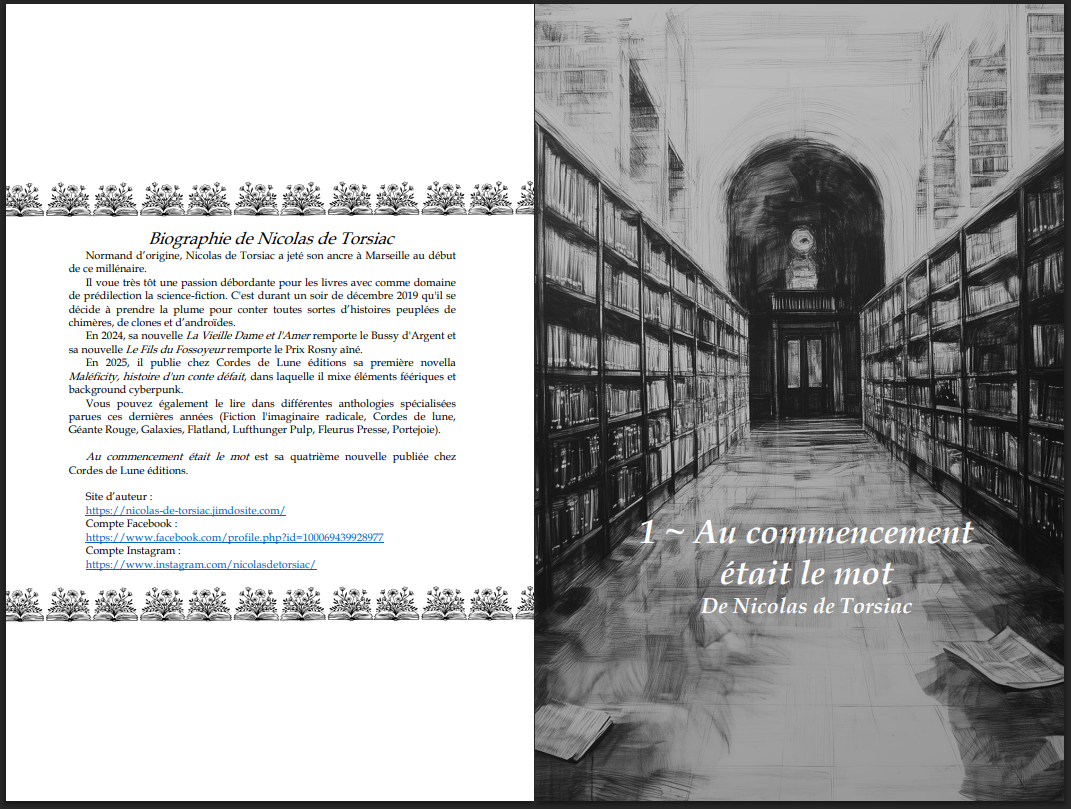 Biographie de Nicolas de Torsiac

Normand d'origine, Nicolas de Torsiac a jeté son ancre à Marseille au début de ce millénaire.

Il voue très tôt une passion débordante pour les livres avec comme domaine de prédilection la science-fiction. C'est durant un soir de décembre 2019 qu'il se décide à prendre la plume pour conter toutes sortes d'histoires peuplées de chimères, de clones et d'androïdes.

En 2024, sa nouvelle La Vieille Dame et l'Amer remporte le Bussy d'Argent et sa nouvelle Le Fils du Fossoyeur remporte le Prix Rosny aîné.

En 2025, il publie chez Cordes de Lune éditions sa première novella Maléficity, histoire d'un conte défait, dans laquelle il mixe éléments féériques et background cyberpunk.

Vous pouvez également le lire dans différentes anthologies spécialisées parues ces dernières années (Fiction l'imaginaire radicale, Cordes de lune, Géante Rouge, Galaxies, Flatland, Lufthunger Pulp, Fleurus Presse, Portejoie).

Au commencement était le mot est sa quatrième nouvelle publiée chez Cordes de Lune éditions.

Site d'auteur :
https://nicolas-de-torsiac.jimdosite.com/
Compte Facebook :
https://www.facebook.com/profile.php?id=100069439928977
Compte Instagram :
https://www.instagram.com/nicolasdetorsiac/

1 ~ Au commencement
était le mot
De Nicolas de Torsiac